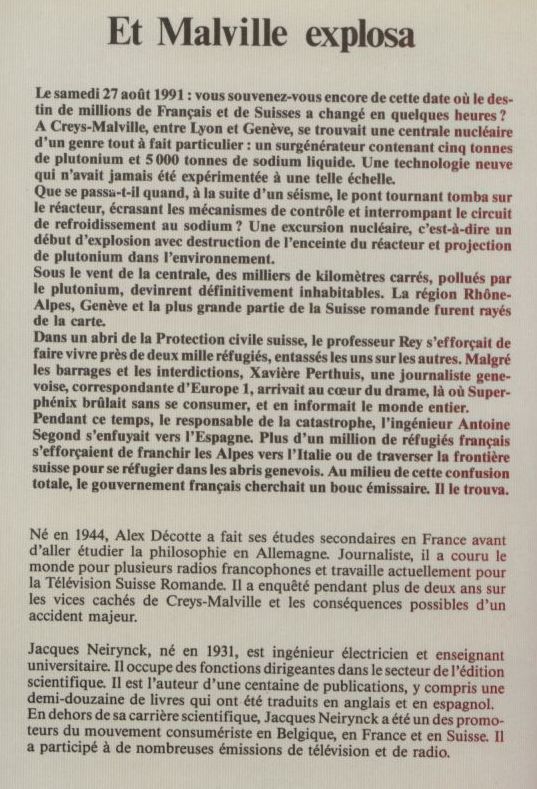 Et Malville explosa

Le samedi 27 août 1991 : vous souvenez-vous encore de cette date où le destin de millions de Français et de Suisses a changé en quelques heures ?
A Creys-Malville, entre Lyon et Genève, se trouvait une centrale nucléaire d'un genre tout à fait particulier : un surgénérateur contenant cinq tonnes de plutonium et 5 000 tonnes de sodium liquide. Une technologie neuve qui n'avait jamais été expérimentée à une telle échelle.
Que se passa-t-il quand, à la suite d'un séisme, le pont tournant tomba sur le réacteur, écrasant les mécanismes de contrôle et interrompant le circuit de refroidissement au sodium ? Une excursion nucléaire, c'est-à-dire un début d'explosion avec destruction de l'enceinte du réacteur et projection de plutonium dans l'environnement.
Sous le vent de la centrale, des milliers de kilomètres carrés, pollués par le plutonium, devinrent définitivement inhabitables. La région Rhône-Alpes, Genève et la plus grande partie de la Suisse romande furent rayés de la carte.
Dans un abri de la Protection civile suisse, le professeur Rey s'efforçait de faire vivre près de deux mille réfugiés, entassés les uns sur les autres. Malgré les barrages et les interdictions, Xavière Perthuis, une journaliste genevoise, correspondante d'Europe 1, arrivait au cœur du drame, là où Superphénix brûlait sans se consumer, et en informait le monde entier.
Pendant ce temps, le responsable de la catastrophe, l'ingénieur Antoine Segond s'enfuyait vers l'Espagne. Plus d'un million de réfugiés français s'efforçaient de franchir les Alpes vers l'Italie ou de traverser la frontière suisse pour se réfugier dans les abris genevois. Au milieu de cette confusion totale, le gouvernement français cherchait un bouc émissaire. Il le trouva.

Né en 1944, Alex Décotte a fait ses études secondaires en France avant d'aller étudier la philosophie en Allemagne. Journaliste, il a couru le monde pour plusieurs radios francophones et travaille actuellement pour la Télévision Suisse Romande. Il a enquêté pendant plus de deux ans sur les vices cachés de Creys-Malville et les conséquences possibles d'un accident majeur.

Jacques Neirynck, né en 1931, est ingénieur électricien et enseignant universitaire. Il occupe des fonctions dirigeantes dans le secteur de l'édition scientifique. Il est l'auteur d'une centaine de publications, y compris une demi-douzaine de livres qui ont été traduits en anglais et en espagnol. En dehors de sa carrière scientifique, Jacques Neirynck a été un des promoteurs du mouvement consumériste en Belgique, en France et en Suisse. Il a participé à de nombreuses émissions de télévision et de radio.